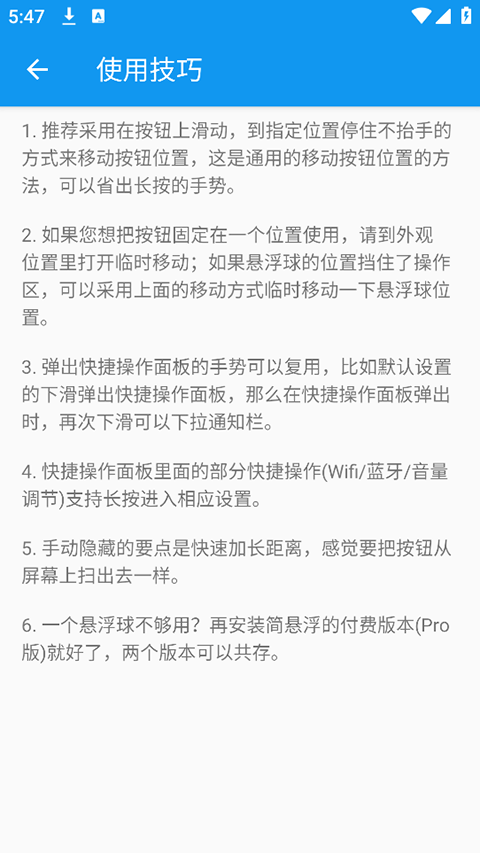 5:47

使用技巧

1. 推荐采用在按钮上滑动，到指定位置停住不抬手的方式来移动按钮位置，这是通用的移动按钮位置的方法，可以省出长按的手势。

2. 如果您想把按钮固定在一个位置使用，请到外观位置里打开临时移动；如果悬浮球的位置挡住了操作区，可以采用上面的移动方式临时移动一下悬浮球位置。

3. 弹出快捷操作面板的手势可以复用，比如默认设置的下滑弹出快捷操作面板，那么在快捷操作面板弹出时，再次下滑可以下拉通知栏。

4. 快捷操作面板里面的部分快捷操作(Wifi/蓝牙/音量调节)支持长按进入相应设置。

5. 手动隐藏的要点是快速加长距离，感觉要把按钮从屏幕上扫出去一样。

6. 一个悬浮球不够用？再安装简悬浮的付费版本(Pro版)就好了，两个版本可以共存。